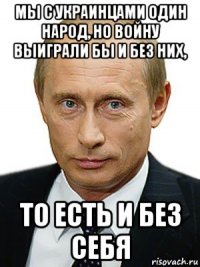 МЫ С УКРАИНЦАМИ ОДИН НАРОД, НО ВОЙНУ ВЫИГРАЛИ БЫ И БЕЗ НИХ,

ТО ЕСТЬ И БЕЗ СЕБЯ

risovach.ru